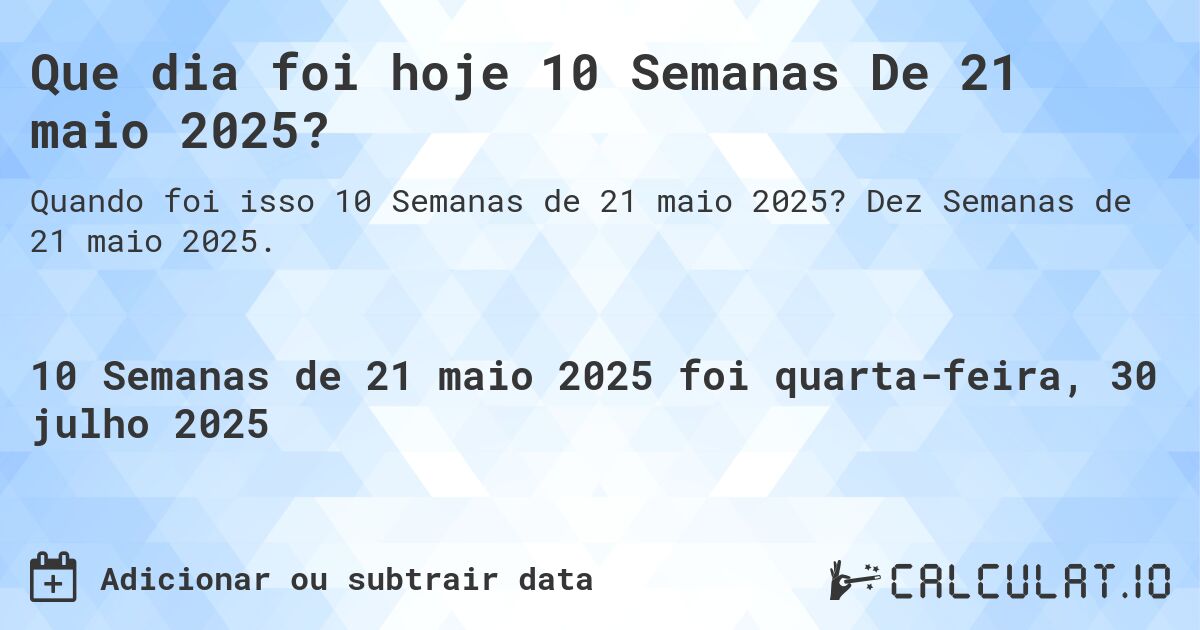 Que dia foi hoje 10 Semanas De 21 maio 2025?

Quando foi isso 10 Semanas de 21 maio 2025? Dez Semanas de 21 maio 2025.

10 Semanas de 21 maio 2025 foi quarta-feira, 30 julho 2025

Adicionar ou subtrair data

CALCULAT.IO